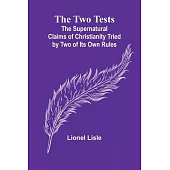 The Two Tests
The Supernatural Claims of Christianity Tried by Two of Its Own Rules

Lionel Lisle